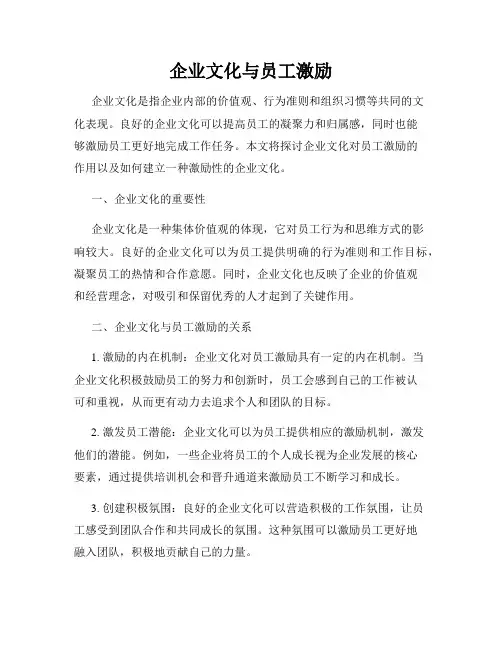 企业文化与员工激励

企业文化是指企业内部的价值观、行为准则和组织习惯等共同的文化表现。良好的企业文化可以提高员工的凝聚力和归属感，同时也能够激励员工更好地完成工作任务。本文将探讨企业文化对员工激励的作用以及如何建立一种激励性的企业文化。

一、企业文化的重要性

企业文化是一种集体价值观的体现，它对员工行为和思维方式的影响较大。良好的企业文化可以为员工提供明确的行为准则和工作目标，凝聚员工的热情和合作意愿。同时，企业文化也反映了企业的价值观和经营理念，对吸引和保留优秀的人才起到了关键作用。

二、企业文化与员工激励的关系

1. 激励的内在机制：企业文化对员工激励具有一定的内在机制。当企业文化积极鼓励员工的努力和创新时，员工会感到自己的工作被认可和重视，从而更有动力去追求个人和团队的目标。

2. 激发员工潜能：企业文化可以为员工提供相应的激励机制，激发他们的潜能。例如，一些企业将员工的个人成长视为企业发展的核心要素，通过提供培训机会和晋升通道来激励员工不断学习和成长。

3. 创建积极氛围：良好的企业文化可以营造积极的工作氛围，让员工感受到团队合作和共同成长的氛围。这种氛围可以激励员工更好地融入团队，积极地贡献自己的力量。